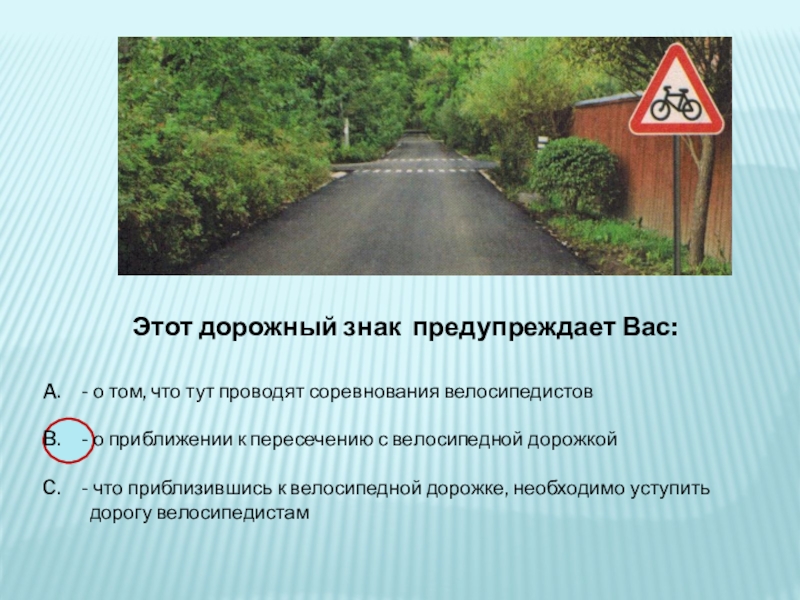 Этот дорожный знак предупреждает Вас:

A. - о том, что тут проводят соревнования велосипедистов

B. - о приближении к пересечению с велосипедной дорожкой

C. - что приблизившись к велосипедной дорожке, необходимо уступить дорогу велосипедистам